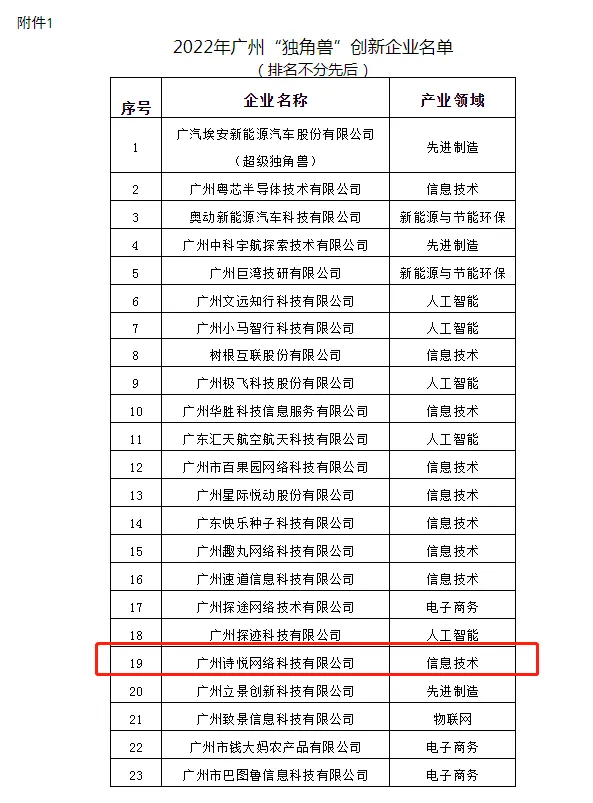 附件1

2022年广州“独角兽”创新企业名单

（排名不分先后）

| 序号 | 企业名称 | 产业领域 |
|---|---|---|
| 1 | 广汽埃安新能源汽车股份有限公司（超级独角兽） | 先进制造 |
| 2 | 广州粤芯半导体技术有限公司 | 信息技术 |
| 3 | 奥动新能源汽车科技有限公司 | 新能源与节能环保 |
| 4 | 广州中科宇航探索技术有限公司 | 先进制造 |
| 5 | 广州巨湾技研有限公司 | 新能源与节能环保 |
| 6 | 广州文远知行科技有限公司 | 人工智能 |
| 7 | 广州小马智行科技有限公司 | 人工智能 |
| 8 | 树根互联股份有限公司 | 信息技术 |
| 9 | 广州极飞科技股份有限公司 | 人工智能 |
| 10 | 广州华胜科技信息服务有限公司 | 信息技术 |
| 11 | 广东汇天航空航天科技有限公司 | 人工智能 |
| 12 | 广州市百果园网络科技有限公司 | 信息技术 |
| 13 | 广州星际悦动股份有限公司 | 信息技术 |
| 14 | 广东快乐种子科技有限公司 | 信息技术 |
| 15 | 广州趣丸网络科技有限公司 | 信息技术 |
| 16 | 广州速道信息科技有限公司 | 信息技术 |
| 17 | 广州探途网络技术有限公司 | 电子商务 |
| 18 | 广州探迹科技有限公司 | 人工智能 |
| 19 | 广州诗悦网络科技有限公司 | 信息技术 |
| 20 | 广州立景创新科技有限公司 | 先进制造 |
| 21 | 广州致景信息科技有限公司 | 物联网 |
| 22 | 广州市钱大妈农产品有限公司 | 电子商务 |
| 23 | 广州市巴图鲁信息科技有限公司 | 电子商务 |